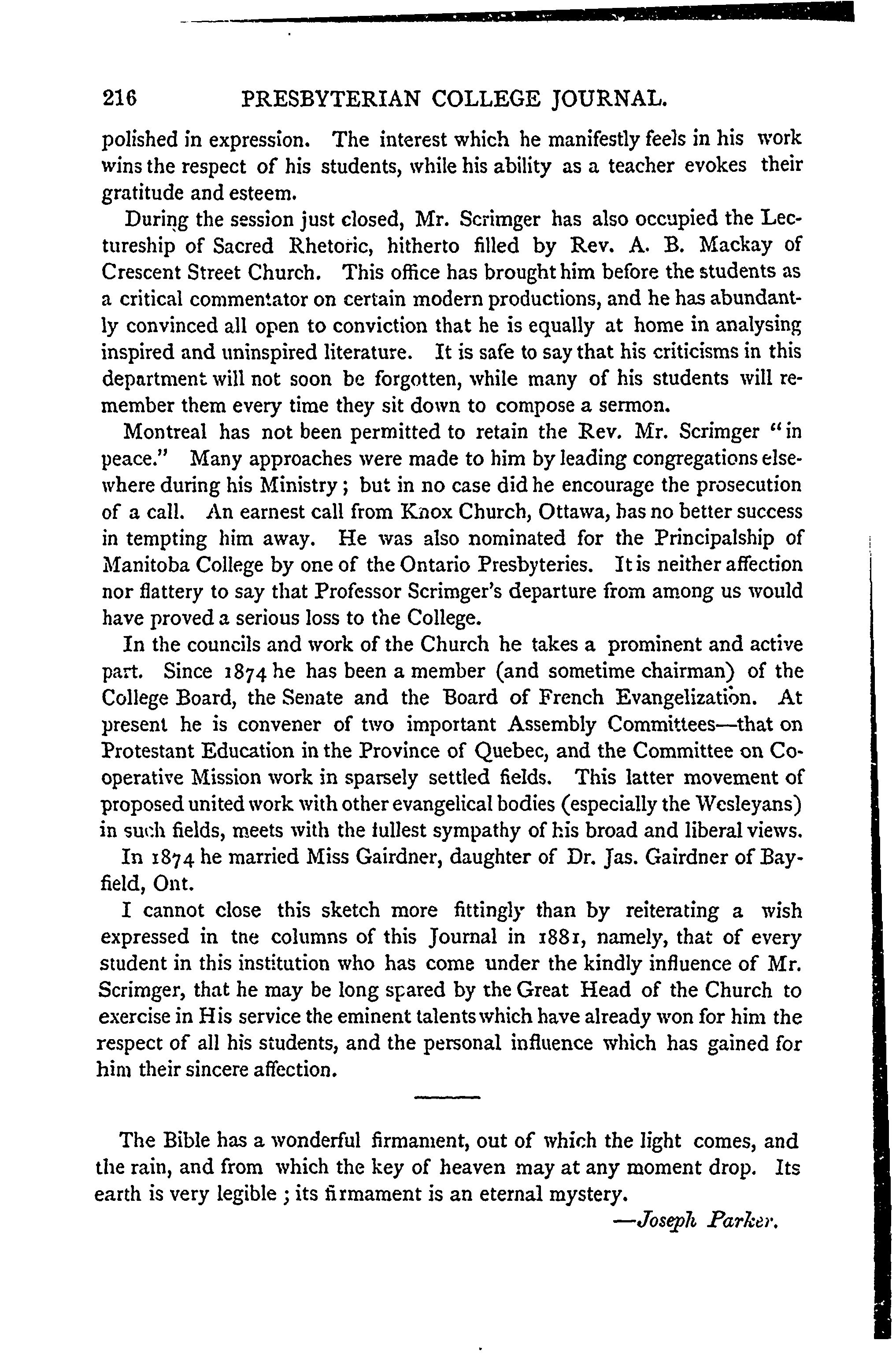 216 PRESBYTERIAN COLLEGE JOURNAL.

polished in expression. The interest which he manifestly feels in his work wins the respect of his students, while his ability as a teacher evokes their gratitude and esteem.

During the session just closed, Mr. Scrimger has also occupied the Lectureship of Sacred Rhetoric, hitherto filled by Rev. A. B. Mackay of Crescent Street Church. This office has brought him before the students as a critical commentator on certain modern productions, and he has abundantly convinced all open to conviction that he is equally at home in analysing inspired and uninspired literature. It is safe to say that his criticisms in this department will not soon be forgotten, while many of his students will remember them every time they sit down to compose a sermon.

Montreal has not been permitted to retain the Rev. Mr. Scrimger "in peace." Many approaches were made to him by leading congregations elsewhere during his Ministry; but in no case did he encourage the prosecution of a call. An earnest call from Knox Church, Ottawa, has no better success in tempting him away. He was also nominated for the Principalship of Manitoba College by one of the Ontario Presbyteries. It is neither affection nor flattery to say that Professor Scrimger's departure from among us would have proved a serious loss to the College.

In the councils and work of the Church he takes a prominent and active part. Since 1874 he has been a member (and sometime chairman) of the College Board, the Senate and the Board of French Evangelization. At present he is convener of two important Assembly Committees—that on Protestant Education in the Province of Quebec, and the Committee on Cooperative Mission work in sparsely settled fields. This latter movement of proposed united work with other evangelical bodies (especially the Wesleyans) in such fields, meets with the fullest sympathy of his broad and liberal views.

In 1874 he married Miss Gairdner, daughter of Dr. Jas. Gairdner of Bayfield, Ont.

I cannot close this sketch more fittingly than by reiterating a wish expressed in tne columns of this Journal in 1881, namely, that of every student in this institution who has come under the kindly influence of Mr. Scrimger, that he may be long spared by the Great Head of the Church to exercise in His service the eminent talents which have already won for him the respect of all his students, and the personal influence which has gained for him their sincere affection.

The Bible has a wonderful firmament, out of which the light comes, and the rain, and from which the key of heaven may at any moment drop. Its earth is very legible; its firmament is an eternal mystery.

—Joseph Parker.